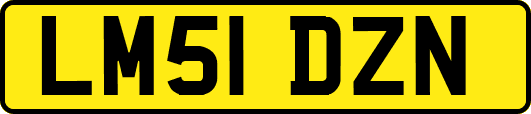 LM51 DZN